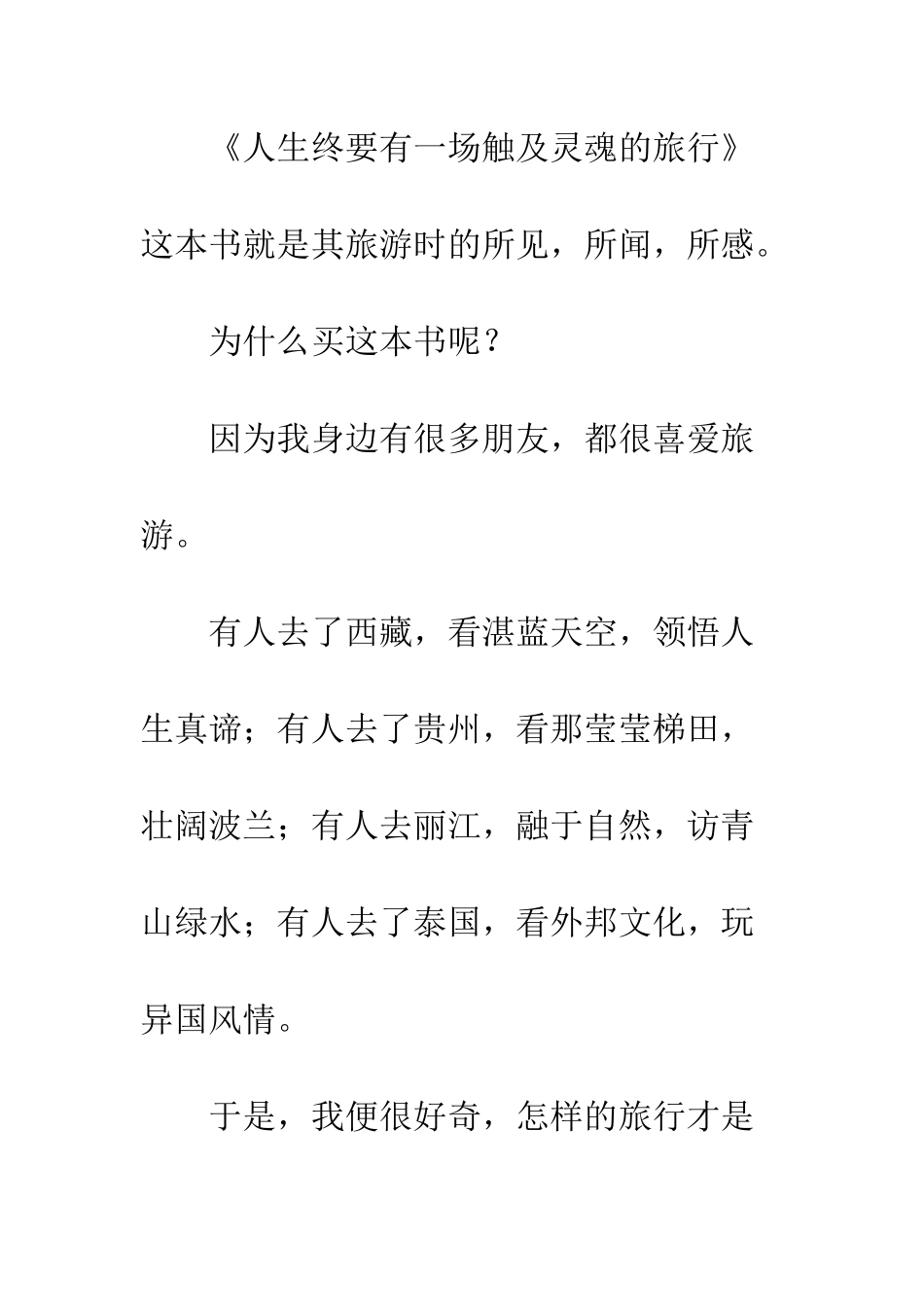 《人生终要有一场触及灵魂的旅行》这本书就是其旅游时的所见，所闻，所感。

为什么买这本书呢？

因为我身边有很多朋友，都很喜爱旅游。

有人去了西藏，看湛蓝天空，领悟人生真谛；有人去了贵州，看那莹莹梯田，壮阔波兰；有人去丽江，融于自然，访青山绿水；有人去了泰国，看外邦文化，玩异国风情。

于是，我便很好奇，怎样的旅行才是